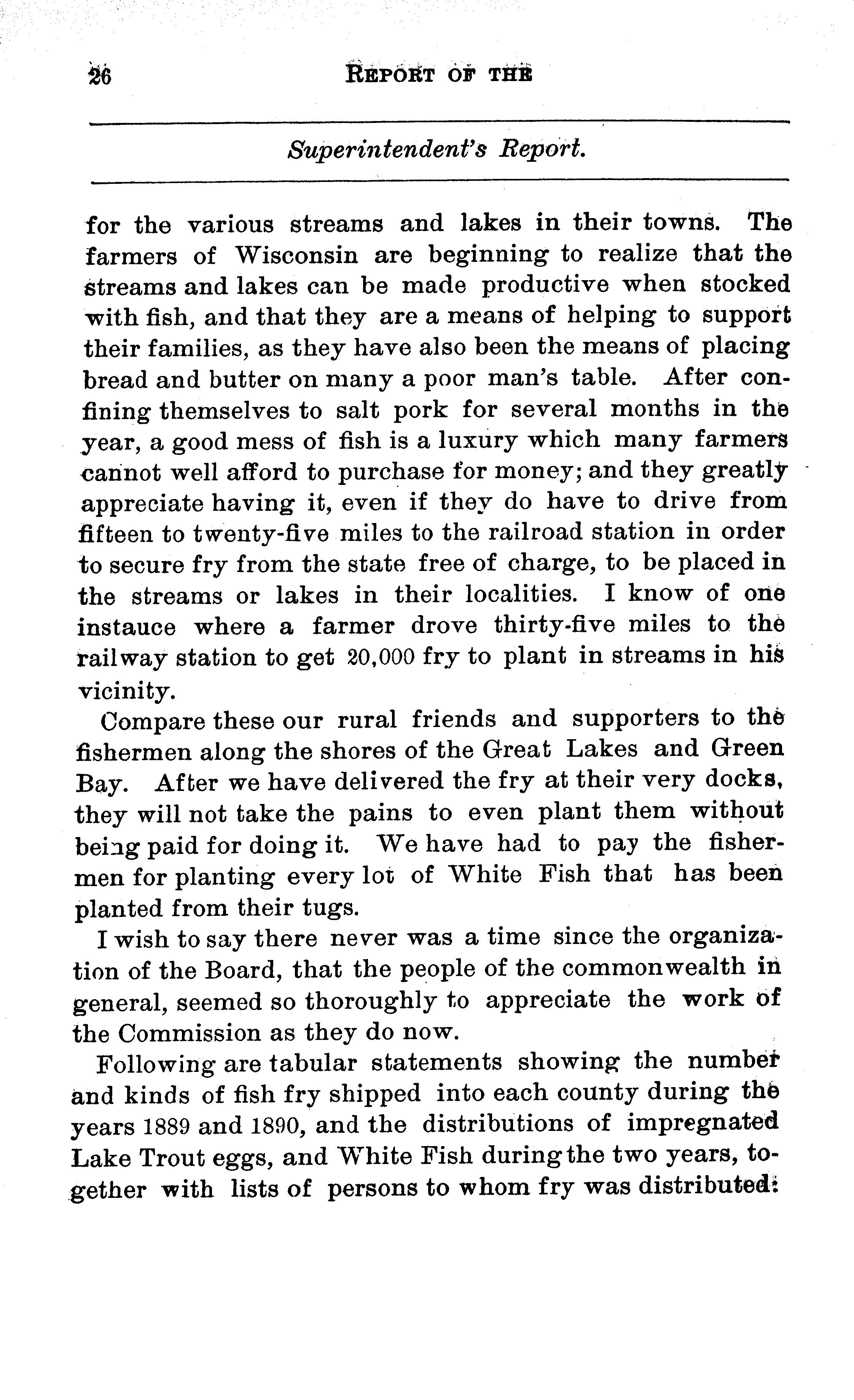 26 REPORT OF THE

Superintendent's Report.

for the various streams and lakes in their towns. The farmers of Wisconsin are beginning to realize that the streams and lakes can be made productive when stocked with fish, and that they are a means of helping to support their families, as they have also been the means of placing bread and butter on many a poor man's table. After confining themselves to salt pork for several months in the year, a good mess of fish is a luxury which many farmers cannot well afford to purchase for money; and they greatly appreciate having it, even if they do have to drive from fifteen to twenty-five miles to the railroad station in order to secure fry from the state free of charge, to be placed in the streams or lakes in their localities. I know of one instauce where a farmer drove thirty-five miles to the railway station to get 20,000 fry to plant in streams in his vicinity.

Compare these our rural friends and supporters to the fishermen along the shores of the Great Lakes and Green Bay. After we have delivered the fry at their very docks, they will not take the pains to even plant them without being paid for doing it. We have had to pay the fishermen for planting every lot of White Fish that has been planted from their tugs.

I wish to say there never was a time since the organization of the Board, that the people of the commonwealth in general, seemed so thoroughly to appreciate the work of the Commission as they do now.

Following are tabular statements showing the number and kinds of fish fry shipped into each county during the years 1889 and 1890, and the distributions of impregnated Lake Trout eggs, and White Fish during the two years, together with lists of persons to whom fry was distributed: